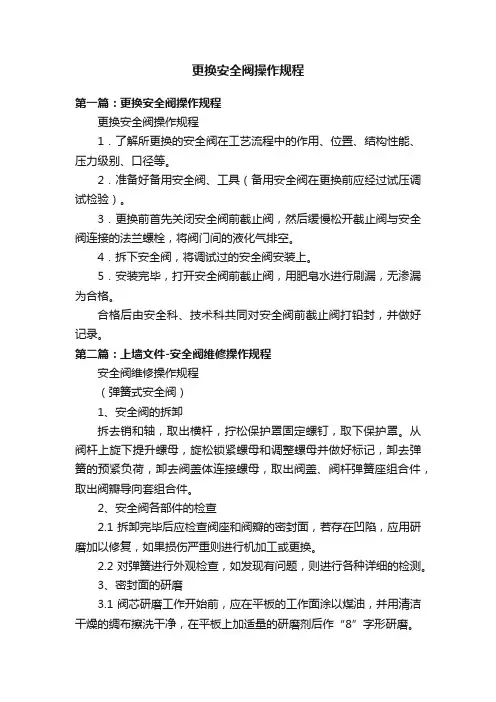 更换安全阀操作规程

第一篇：更换安全阀操作规程

更换安全阀操作规程

1．了解所更换的安全阀在工艺流程中的作用、位置、结构性能、压力级别、口径等。

2．准备好备用安全阀、工具（备用安全阀在更换前应经过试压调试检验）。

3．更换前首先关闭安全阀前截止阀，然后缓慢松开截止阀与安全阀连接的法兰螺栓，将阀门间的液化气排空。

4．拆下安全阀，将调试过的安全阀安装上。

5．安装完毕，打开安全阀前截止阀，用肥皂水进行刷漏，无渗漏为合格。

合格后由安全科、技术科共同对安全阀前截止阀打铅封，并做好记录。

第二篇：上墙文件-安全阀维修操作规程

安全阀维修操作规程

（弹簧式安全阀）

1、安全阀的拆卸

拆去销和轴，取出横杆，拧松保护罩固定螺钉，取下保护罩。从阀杆上旋下提升螺母，旋松锁紧螺母和调整螺母并做好标记，卸去弹簧的预紧负荷，卸去阀盖体连接螺母，取出阀盖、阀杆弹簧座组合件，取出阀瓣导向套组合件。

2、安全阀各部件的检查

2.1 拆卸完毕后应检查阀座和阀瓣的密封面，若存在凹陷，应用研磨加以修复，如果损伤严重则进行机加工或更换。

2.2 对弹簧进行外观检查，如发现有问题，则进行各种详细的检测。

3、密封面的研磨

3.1 阀芯研磨工作开始前，应在平板的工作面涂以煤油，并用清洁干燥的绸布擦洗干净，在平板上加适量的研磨剂后作“8”字形研磨。